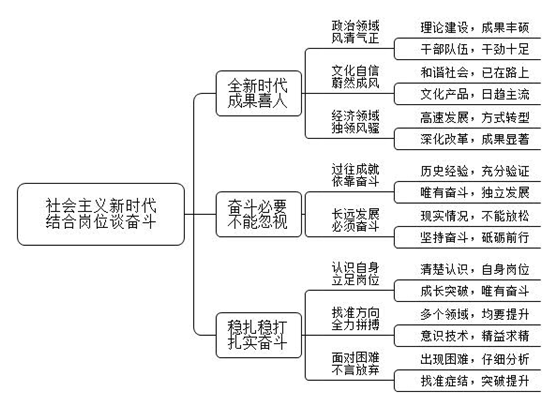 社会主义新时代
结合岗位谈奋斗

全新时代
成果喜人

政治领域
风清气正

理论建设，成果丰硕

干部队伍，干劲十足

文化自信
蔚然成风

和谐社会，已在路上

文化产品，日趋主流

经济领域
独领风骚

高速发展，方式转型

深化改革，成果显著

奋斗必要
不能忽视

过往成就
依靠奋斗

历史经验，充分验证

唯有奋斗，独立发展

长远发展
必须奋斗

现实情况，不能放松

坚持奋斗，砥砺前行

稳扎稳打
扎实奋斗

认识自身
立足岗位

清楚认识，自身岗位

成长突破，唯有奋斗

找准方向
全力拼搏

多个领域，均要提升

意识技术，精益求精

面对困难
不言放弃

出现困难，仔细分析

找准症结，突破提升